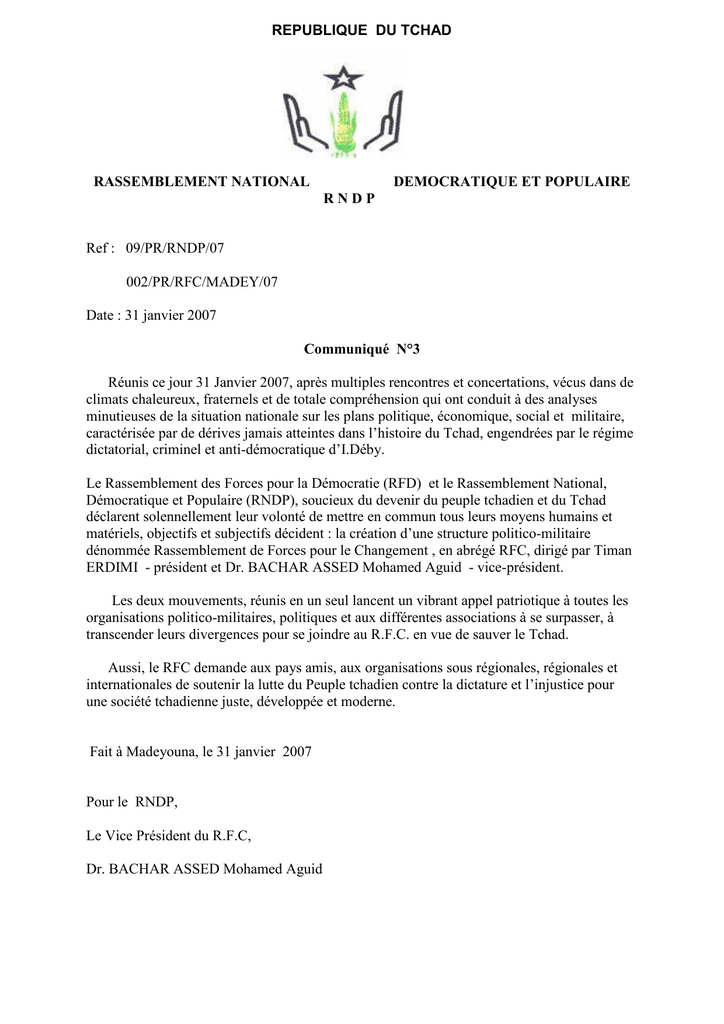 REPUBLIQUE DU TCHAD

RASSEMBLEMENT NATIONAL DEMOCRATIQUE ET POPULAIRE
R N D P

Ref : 09/PR/RNDP/07

002/PR/RFC/MADEY/07

Date : 31 janvier 2007

Communiqué N°3

Réunis ce jour 31 Janvier 2007, après multiples rencontres et concertations, vécus dans de climats chaleureux, fraternels et de totale compréhension qui ont conduit à des analyses minutieuses de la situation nationale sur les plans politique, économique, social et militaire, caractérisée par de dérives jamais atteintes dans l'histoire du Tchad, engendrées par le régime dictatorial, criminel et anti-démocratique d'I.Déby.

Le Rassemblement des Forces pour la Démocratie (RFD) et le Rassemblement National, Démocratique et Populaire (RNDP), soucieux du devenir du peuple tchadien et du Tchad déclarent solennellement leur volonté de mettre en commun tous leurs moyens humains et matériels, objectifs et subjectifs décident : la création d'une structure politico-militaire dénommée Rassemblement de Forces pour le Changement , en abrégé RFC, dirigé par Timan ERDIMI - président et Dr. BACHAR ASSED Mohamed Aguid - vice-président.

Les deux mouvements, réunis en un seul lancent un vibrant appel patriotique à toutes les organisations politico-militaires, politiques et aux différentes associations à se surpasser, à transcender leurs divergences pour se joindre au R.F.C. en vue de sauver le Tchad.

Aussi, le RFC demande aux pays amis, aux organisations sous régionales, régionales et internationales de soutenir la lutte du Peuple tchadien contre la dictature et l'injustice pour une société tchadienne juste, développée et moderne.

Fait à Madeyouna, le 31 janvier 2007

Pour le RNDP,

Le Vice Président du R.F.C,

Dr. BACHAR ASSED Mohamed Aguid